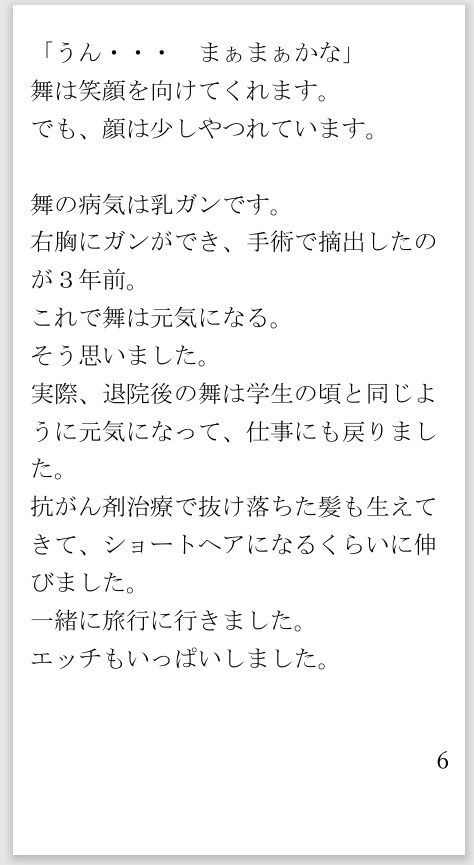 「うん・・・　まぁまぁかな」
舞は笑顔を向けてくれます。
でも、顔は少しやつれています。

舞の病気は乳ガンです。
右胸にガンができ、手術で摘出したのが３年前。
これで舞は元気になる。
そう思いました。
実際、退院後の舞は学生の頃と同じように元気になって、仕事にも戻りました。
抗がん剤治療で抜け落ちた髪も生えてきて、ショートヘアになるくらいに伸びました。
一緒に旅行に行きました。
エッチもいっぱいしました。

6